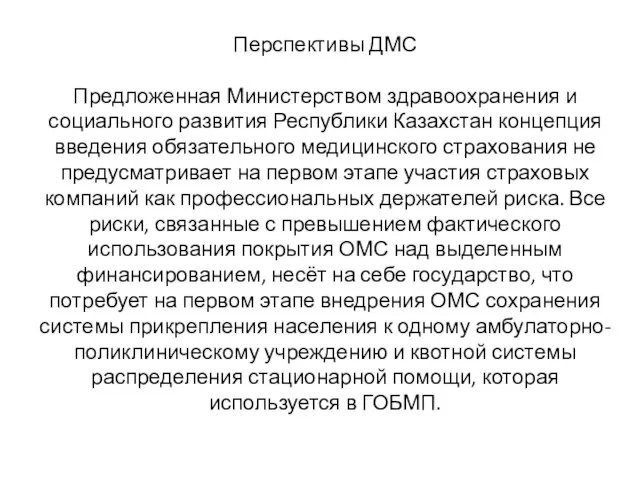 Перспективы ДМС

Предложенная Министерством здравоохранения и социального развития Республики Казахстан концепция введения обязательного медицинского страхования не предусматривает на первом этапе участия страховых компаний как профессиональных держателей риска. Все риски, связанные с превышением фактического использования покрытия ОМС над выделенным финансированием, несёт на себе государство, что потребует на первом этапе внедрения ОМС сохранения системы прикрепления населения к одному амбулаторно-поликлиническому учреждению и квотной системы распределения стационарной помощи, которая используется в ГОБМП.